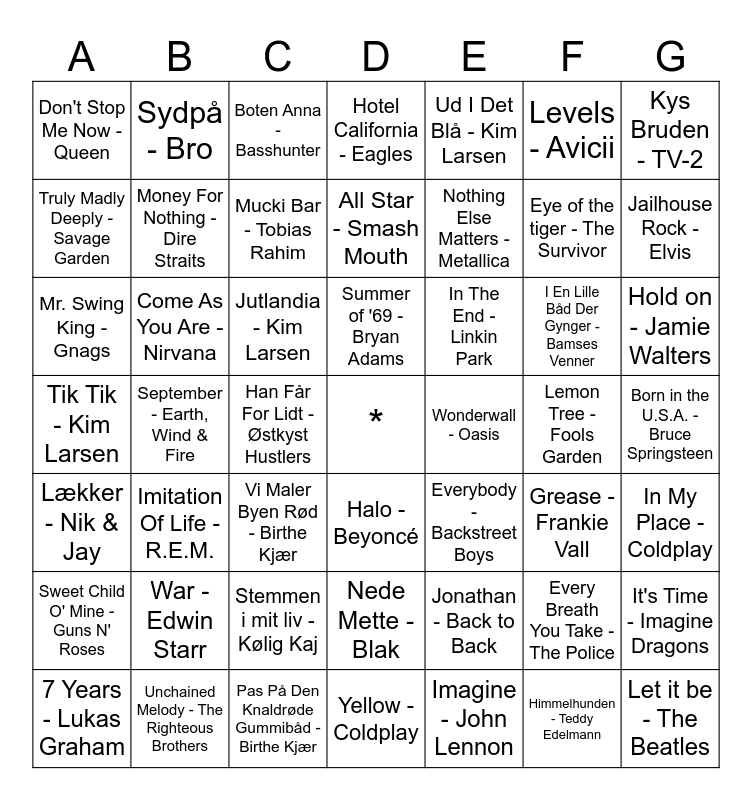 | A | B | C | D | E | F | G |
|---|---|---|---|---|---|---|
| Don't Stop Me Now - Queen | Sydpå - Bro | Boten Anna - Basshunter | Hotel California - Eagles | Ud I Det Blå - Kim Larsen | Levels - Avicii | Kys Bruden - TV-2 |
| Truly Madly Deeply - Savage Garden | Money For Nothing - Dire Straits | Mucki Bar - Tobias Rahim | All Star - Smash Mouth | Nothing Else Matters - Metallica | Eye of the tiger - The Survivor | Jailhouse Rock - Elvis |
| Mr. Swing King - Gnags | Come As You Are - Nirvana | Jutlandia - Kim Larsen | Summer of '69 - Bryan Adams | In The End - Linkin Park | I En Lille Båd Der Gynger - Bamses Venner | Hold on - Jamie Walters |
| Tik Tik - Kim Larsen | September - Earth, Wind & Fire | Han Får For Lidt - Østkyst Hustlers | * | Wonderwall - Oasis | Lemon Tree - Fools Garden | Born in the U.S.A. - Bruce Springsteen |
| Lækker - Nik & Jay | Imitation Of Life - R.E.M. | Vi Maler Byen Rød - Birthe Kjær | Halo - Beyoncé | Everybody - Backstreet Boys | Grease - Frankie Vall | In My Place - Coldplay |
| Sweet Child O' Mine - Guns N' Roses | War - Edwin Starr | Stemmen i mit liv - Kølig Kaj | Nede Mette - Blak | Jonathan - Back to Back | Every Breath You Take - The Police | It's Time - Imagine Dragons |
| 7 Years - Lukas Graham | Unchained Melody - The Righteous Brothers | Pas På Den Knaldrøde Gummibåd - Birthe Kjær | Yellow - Coldplay | Imagine - John Lennon | Himmelhunden - Teddy Edelmann | Let it be - The Beatles |